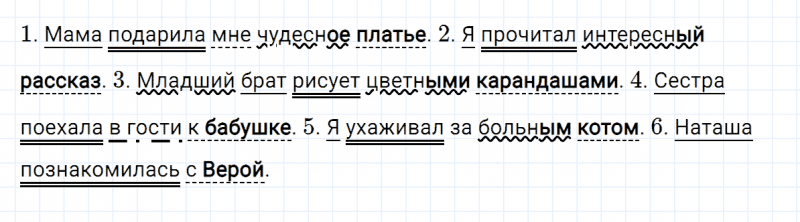 1. Мама подарила мне чудесное платье. 2. Я прочитал интересный рассказ. 3. Младший брат рисует цветными карандашами. 4. Сестра поехала в гости к бабушке. 5. Я ухаживал за больным котом. 6. Наташа познакомилась с Верой.